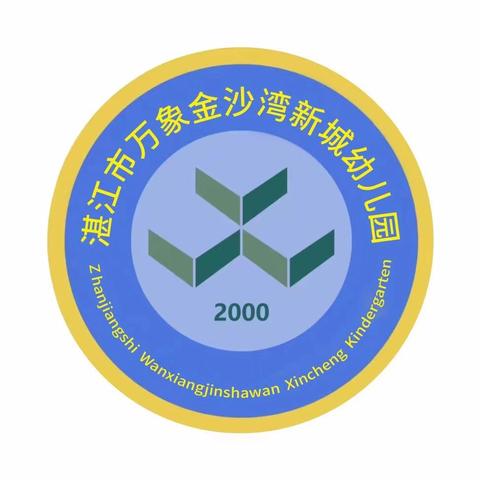 湛江市万象金沙湾新城幼儿园

2000

Zhanjiangshi Wanxiangjinshawan Xincheng Kindergarten